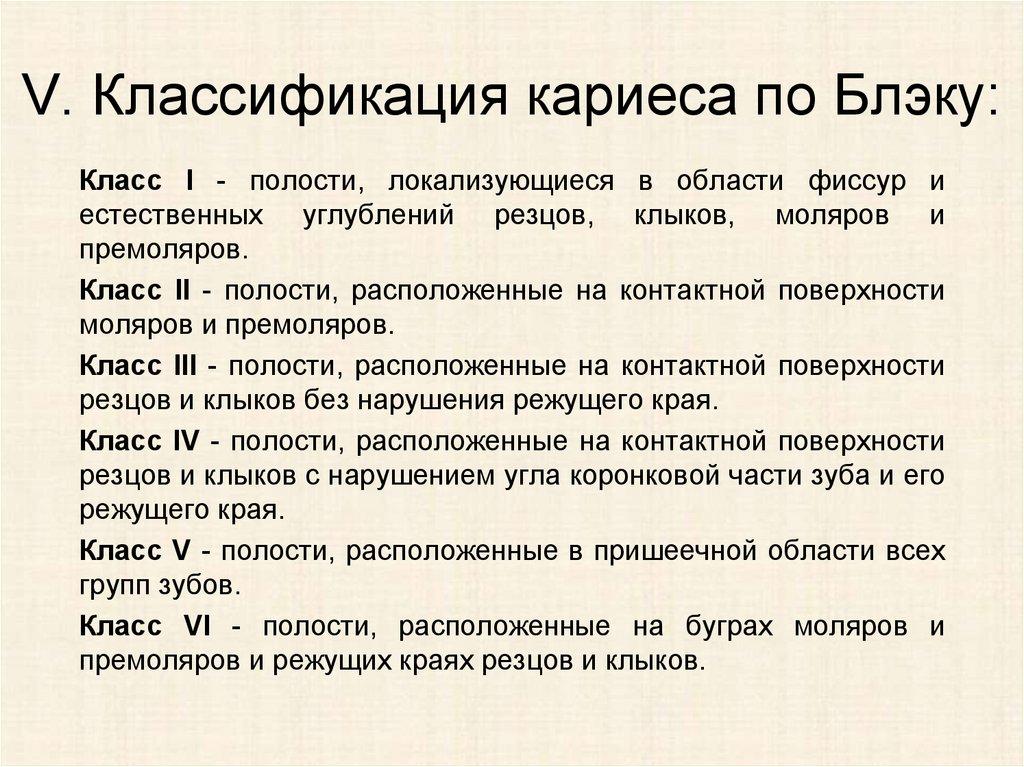 V. Классификация кариеса по Блэку:

Класс I - полости, локализующиеся в области фиссур и естественных углублений резцов, клыков, моляров и премоляров.

Класс II - полости, расположенные на контактной поверхности моляров и премоляров.

Класс III - полости, расположенные на контактной поверхности резцов и клыков без нарушения режущего края.

Класс IV - полости, расположенные на контактной поверхности резцов и клыков с нарушением угла коронковой части зуба и его режущего края.

Класс V - полости, расположенные в пришеечной области всех групп зубов.

Класс VI - полости, расположенные на буграх моляров и премоляров и режущих краях резцов и клыков.